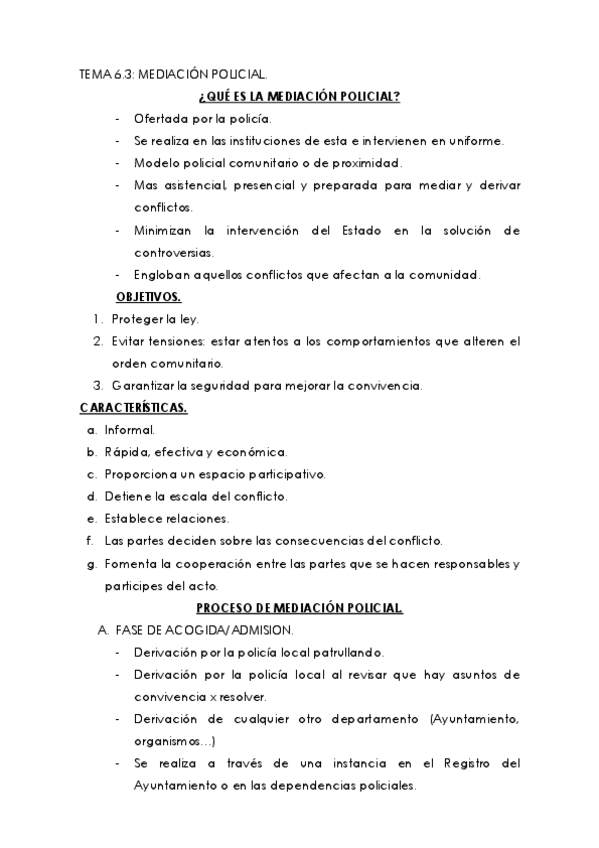 TEMA 6.3: MEDIACIÓN POLICIAL.

¿QUÉ ES LA MEDIACIÓN POLICIAL?

- Ofertada por la policía.
- Se realiza en las instituciones de esta e intervienen en uniforme.
- Modelo policial comunitario o de proximidad.
- Mas asistencial, presencial y preparada para mediar y derivar conflictos.
- Minimizan la intervención del Estado en la solución de controversias.
- Engloban aquellos conflictos que afectan a la comunidad.

OBJETIVOS.

1. Proteger la ley.
2. Evitar tensiones: estar atentos a los comportamientos que alteren el orden comunitario.
3. Garantizar la seguridad para mejorar la convivencia.

CARACTERÍSTICAS.

a. Informal.
b. Rápida, efectiva y económica.
c. Proporciona un espacio participativo.
d. Detiene la escala del conflicto.
e. Establece relaciones.
f. Las partes deciden sobre las consecuencias del conflicto.
g. Fomenta la cooperación entre las partes que se hacen responsables y participes del acto.

PROCESO DE MEDIACIÓN POLICIAL.

A. FASE DE ACOGIDA/ADMISION.
- Derivación por la policía local patrullando.
- Derivación por la policía local al revisar que hay asuntos de convivencia x resolver.
- Derivación de cualquier otro departamento (Ayuntamiento, organismos...)
- Se realiza a través de una instancia en el Registro del Ayuntamiento o en las dependencias policiales.